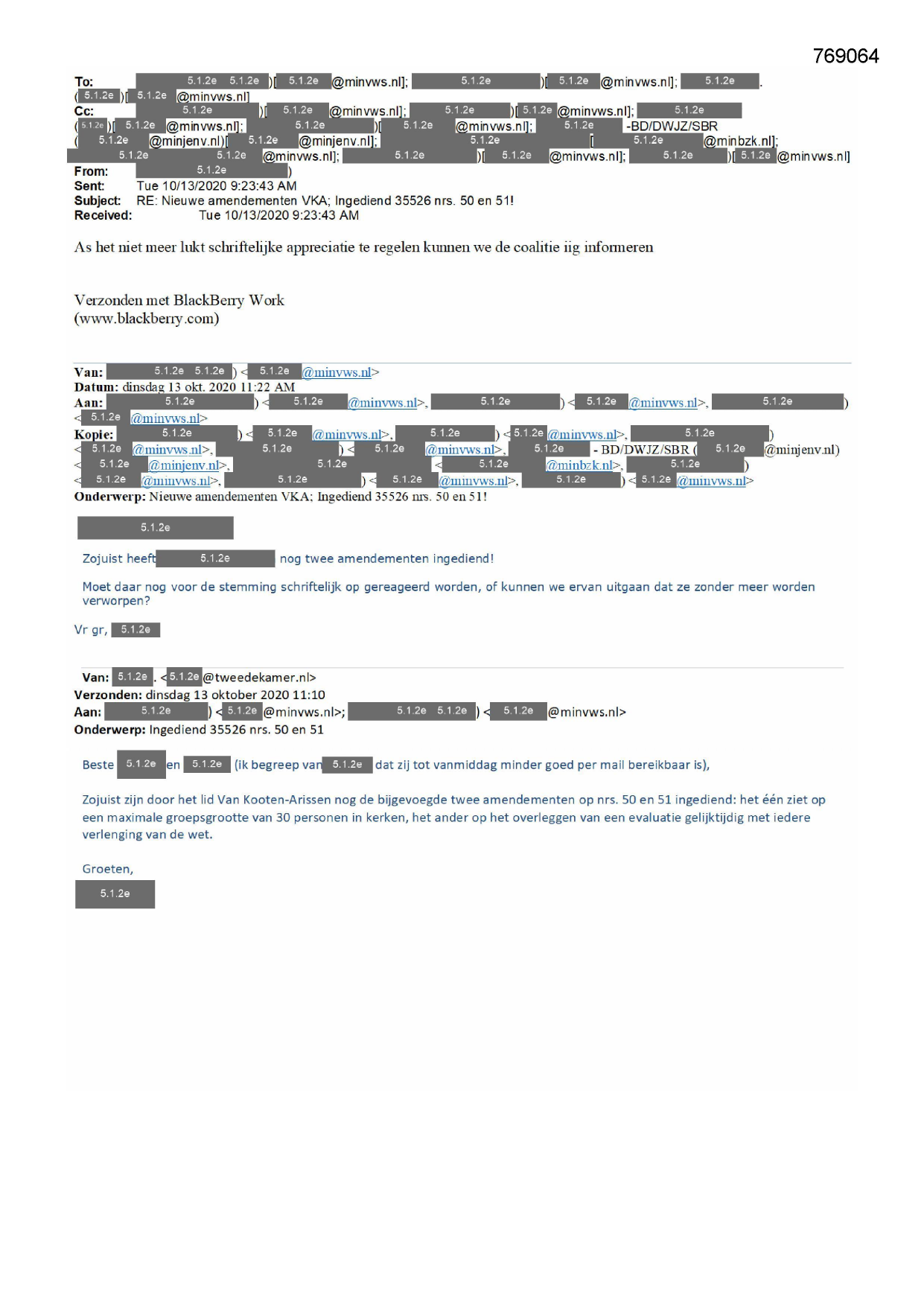 769064

To: 5.1.2e 5.1.2e )[ 5.1.2e @minvws.nl]; 5.1.2e )[ 5.1.2e @minvws.nl]; 5.1.2e . ( 5.1.2e )[ 5.1.2e @minvws.nl]
Cc: 5.1.2e )[ 5.1.2e @minvws.nl]; 5.1.2e )[ 5.1.2e @minvws.nl]; 5.1.2e ( 5.1.2e )[ 5.1.2e @minvws.nl]; 5.1.2e )[ 5.1.2e @minvws.nl]; 5.1.2e -BD/DWJZ/SBR ( 5.1.2e @minjenv.nl)[ 5.1.2e @minjenv.nl]; 5.1.2e [ 5.1.2e @minbzk.nl]; 5.1.2e 5.1.2e @minvws.nl]; 5.1.2e )[ 5.1.2e @minvws.nl]; 5.1.2e )[ 5.1.2e @minvws.nl]
From: 5.1.2e )
Sent: Tue 10/13/2020 9:23:43 AM
Subject: RE: Nieuwe amendementen VKA; Ingediend 35526 nrs. 50 en 51!
Received: Tue 10/13/2020 9:23:43 AM

As het niet meer lukt schriftelijke appreciatie te regelen kunnen we de coalitie iig informeren

Verzonden met BlackBerry Work
(www.blackberry.com)

Van: 5.1.2e 5.1.2e ) < 5.1.2e @minvws.nl>
Datum: dinsdag 13 okt. 2020 11:22 AM
Aan: 5.1.2e ) < 5.1.2e @minvws.nl>, 5.1.2e ) < 5.1.2e @minvws.nl>, 5.1.2e ) < 5.1.2e @minvws.nl>
Kopie: 5.1.2e ) < 5.1.2e @minvws.nl>, 5.1.2e ) < 5.1.2e @minvws.nl>, 5.1.2e ) < 5.1.2e @minvws.nl>, 5.1.2e ) < 5.1.2e @minvws.nl>, 5.1.2e - BD/DWJZ/SBR ( 5.1.2e @minjenv.nl) < 5.1.2e @minjenv.nl>, 5.1.2e < 5.1.2e @minbzk.nl>, 5.1.2e ) < 5.1.2e @minvws.nl>, 5.1.2e ) < 5.1.2e @minvws.nl>, 5.1.2e ) < 5.1.2e @minvws.nl>
Onderwerp: Nieuwe amendementen VKA; Ingediend 35526 nrs. 50 en 51!

5.1.2e

Zojuist heeft 5.1.2e nog twee amendementen ingediend!

Moet daar nog voor de stemming schriftelijk op gereageerd worden, of kunnen we ervan uitgaan dat ze zonder meer worden verworpen?

Vr gr, 5.1.2e

Van: 5.1.2e . < 5.1.2e @tweedekamer.nl>
Verzonden: dinsdag 13 oktober 2020 11:10
Aan: 5.1.2e ) < 5.1.2e @minvws.nl>; 5.1.2e 5.1.2e ) < 5.1.2e @minvws.nl>
Onderwerp: Ingediend 35526 nrs. 50 en 51

Beste 5.1.2e en 5.1.2e (ik begreep van 5.1.2e dat zij tot vanmiddag minder goed per mail bereikbaar is),

Zojuist zijn door het lid Van Kooten-Arissen nog de bijgevoegde twee amendementen op nrs. 50 en 51 ingediend: het één ziet op een maximale groepsgrootte van 30 personen in kerken, het ander op het overleggen van een evaluatie gelijktijdig met iedere verlenging van de wet.

Groeten,
5.1.2e